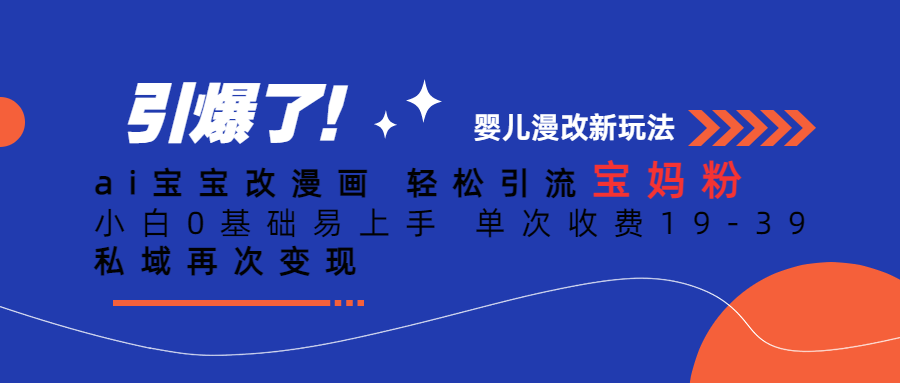 引爆了!

婴儿漫改新玩法

ai宝宝改漫画 轻松引流宝妈粉
小白0基础易上手 单次收费19-39
私域再次变现